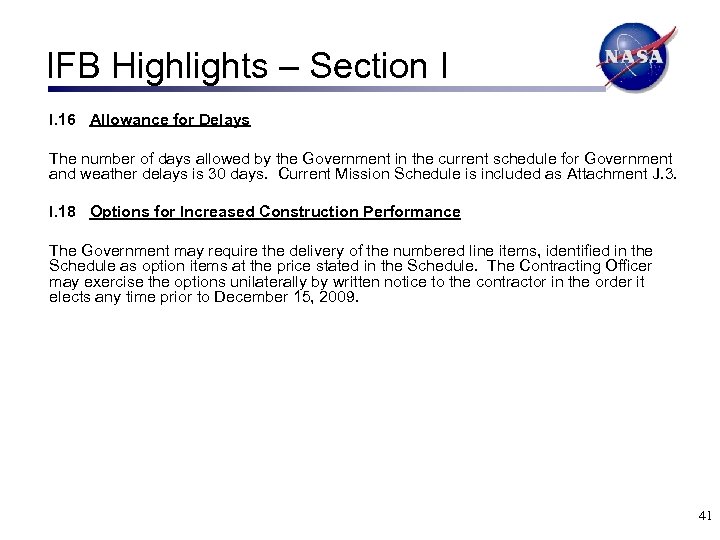 IFB Highlights – Section I

NASA

I.16 Allowance for Delays

The number of days allowed by the Government in the current schedule for Government and weather delays is 30 days. Current Mission Schedule is included as Attachment J.3.

I.18 Options for Increased Construction Performance

The Government may require the delivery of the numbered line items, identified in the Schedule as option items at the price stated in the Schedule. The Contracting Officer may exercise the options unilaterally by written notice to the contractor in the order it elects any time prior to December 15, 2009.

41